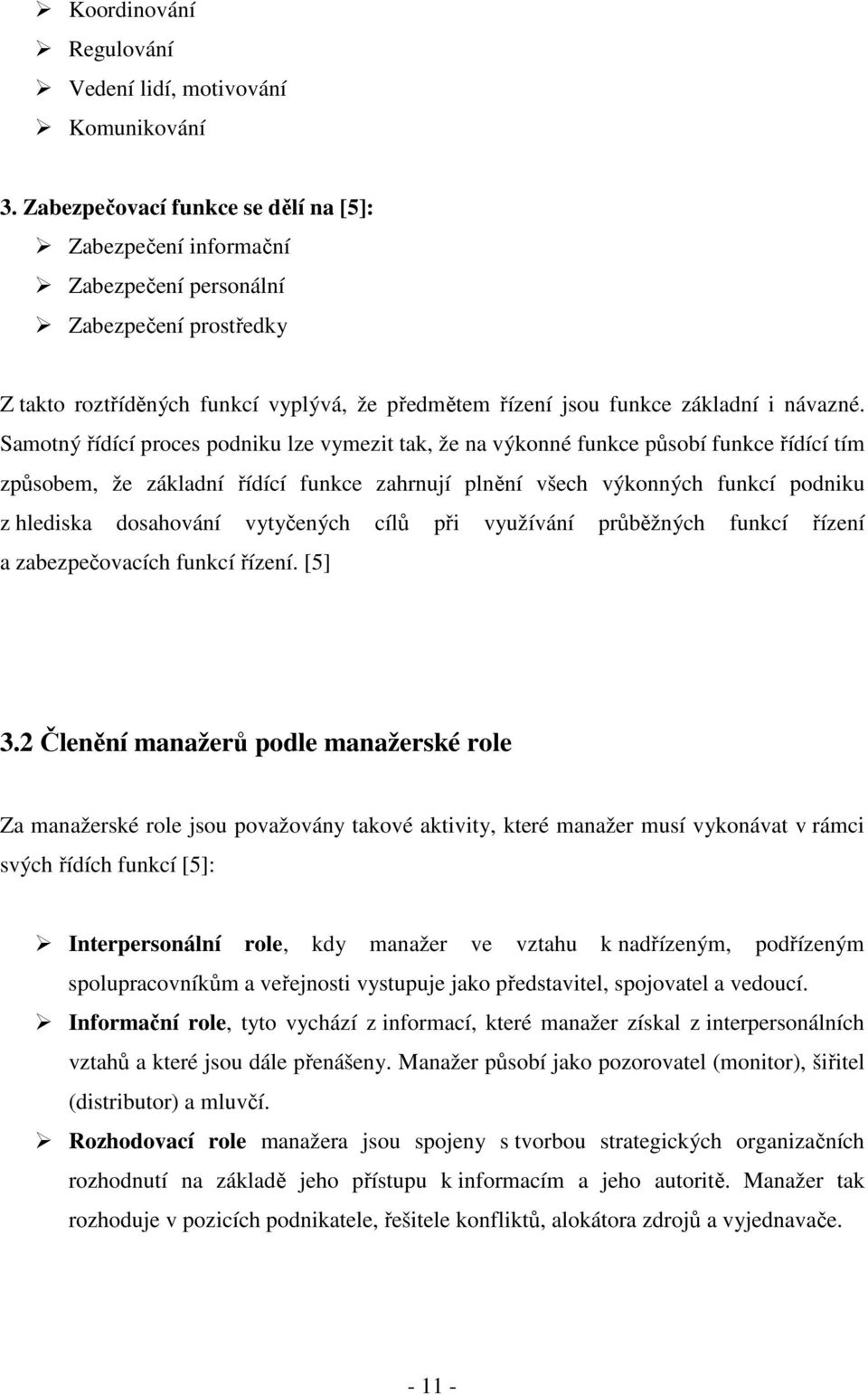 ➢ Koordinování
➢ Regulování
➢ Vedení lidí, motivování
➢ Komunikování

3. Zabezpečovací funkce se dělí na [5]:
➢ Zabezpečení informační
➢ Zabezpečení personální
➢ Zabezpečení prostředky

Z takto roztříděných funkcí vyplývá, že předmětem řízení jsou funkce základní i návazné. Samotný řídící proces podniku lze vymezit tak, že na výkonné funkce působí funkce řídící tím způsobem, že základní řídící funkce zahrnují plnění všech výkonných funkcí podniku z hlediska dosahování vytyčených cílů při využívání průběžných funkcí řízení a zabezpečovacích funkcí řízení. [5]

3.2 Členění manažerů podle manažerské role

Za manažerské role jsou považovány takové aktivity, které manažer musí vykonávat v rámci svých řídích funkcí [5]:

➢ Interpersonální role, kdy manažer ve vztahu k nadřízeným, podřízeným spolupracovníkům a veřejnosti vystupuje jako představitel, spojovatel a vedoucí.
➢ Informační role, tyto vychází z informací, které manažer získal z interpersonálních vztahů a které jsou dále přenášeny. Manažer působí jako pozorovatel (monitor), šiřitel (distributor) a mluvčí.
➢ Rozhodovací role manažera jsou spojeny s tvorbou strategických organizačních rozhodnutí na základě jeho přístupu k informacím a jeho autoritě. Manažer tak rozhoduje v pozicích podnikatele, řešitele konfliktů, alokátora zdrojů a vyjednavače.

- 11 -